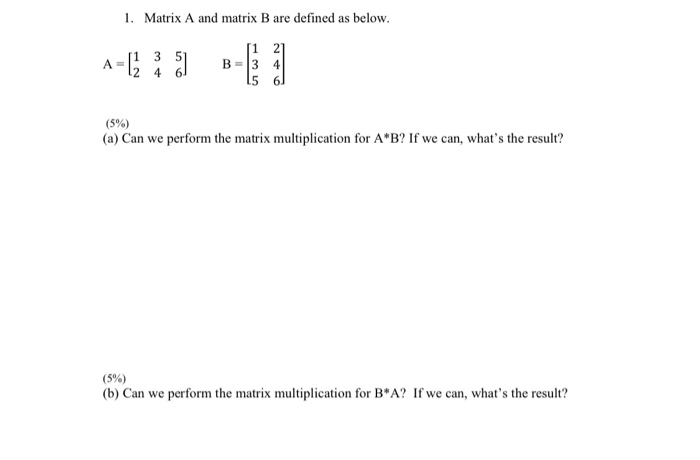 1. Matrix A and matrix B are defined as below.

$A = \begin{bmatrix} 1 & 3 & 5 \\ 2 & 4 & 6 \end{bmatrix}$ $B = \begin{bmatrix} 1 & 2 \\ 3 & 4 \\ 5 & 6 \end{bmatrix}$

(5%)
(a) Can we perform the matrix multiplication for A*B? If we can, what's the result?

(5%)
(b) Can we perform the matrix multiplication for B*A? If we can, what's the result?